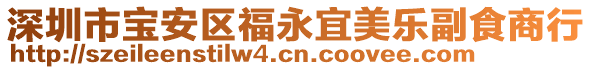 深圳市宝安区福永宜美乐副食商行
http://szeileenstilw4.cn.coovee.com